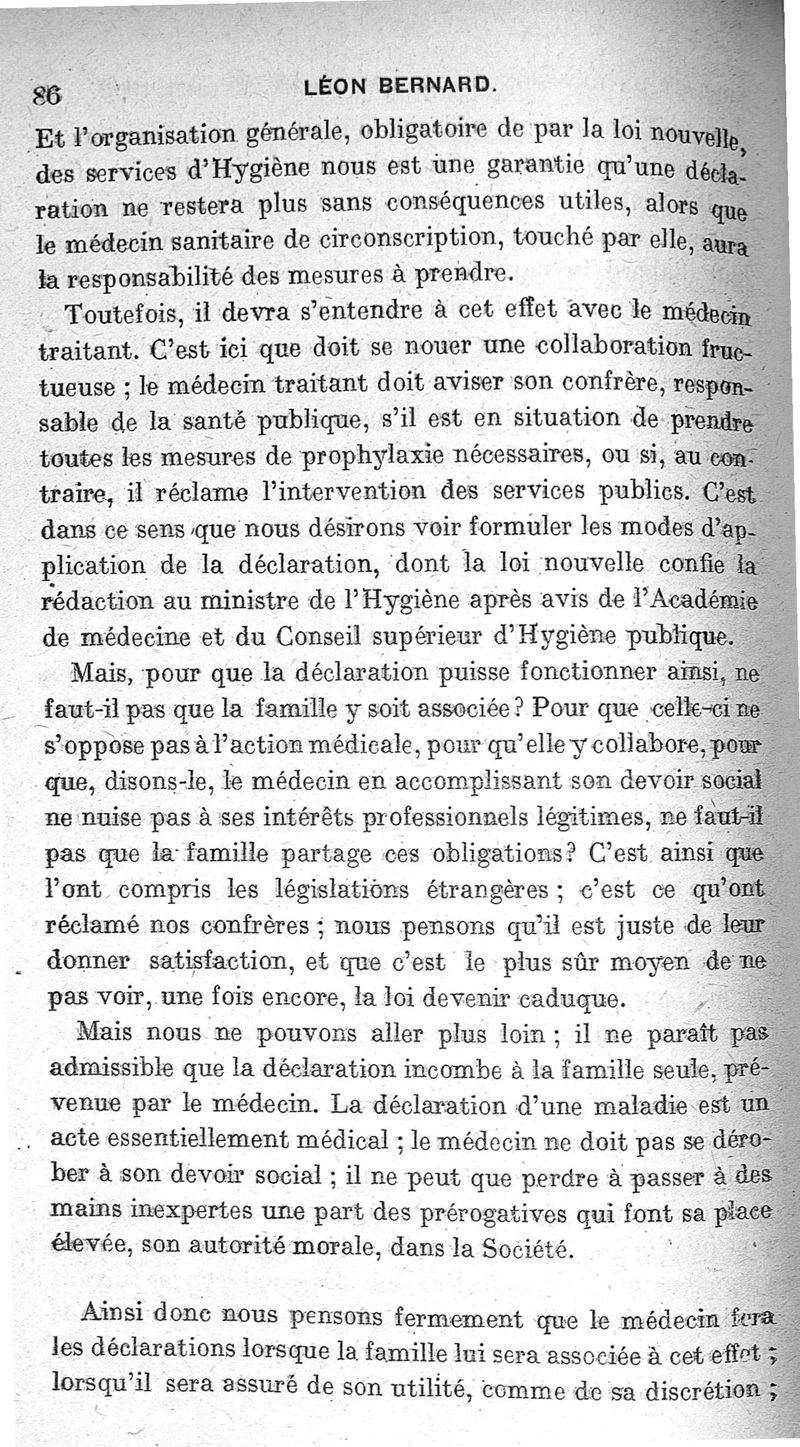 86 LÉON BERNARD.

Et l'organisation générale, obligatoire de par la loi nouvelle, des services d'Hygiène nous est une garantie qu'une déclaration ne restera plus sans conséquences utiles, alors que le médecin sanitaire de circonscription, touché par elle, aura la responsabilité des mesures à prendre.

Toutefois, il devra s'entendre à cet effet avec le médecin traitant. C'est ici que doit se nouer une collaboration fructueuse ; le médecin traitant doit aviser son confrère, responsable de la santé publique, s'il est en situation de prendre toutes les mesures de prophylaxie nécessaires, ou si, au contraire, il réclame l'intervention des services publics. C'est dans ce sens que nous désirons voir formuler les modes d'application de la déclaration, dont la loi nouvelle confie la rédaction au ministre de l'Hygiène après avis de l'Académie de médecine et du Conseil supérieur d'Hygiène publique.

Mais, pour que la déclaration puisse fonctionner ainsi, ne faut-il pas que la famille y soit associée ? Pour que celle-ci ne s'oppose pas à l'action médicale, pour qu'elle y collabore, pour que, disons-le, le médecin en accomplissant son devoir social ne nuise pas à ses intérêts professionnels légitimes, ne faut-il pas que la famille partage ces obligations ? C'est ainsi que l'ont compris les législations étrangères ; c'est ce qu'ont réclamé nos confrères ; nous pensons qu'il est juste de leur donner satisfaction, et que c'est le plus sûr moyen de ne pas voir, une fois encore, la loi devenir caduque.

Mais nous ne pouvons aller plus loin ; il ne paraît pas admissible que la déclaration incombe à la famille seule, prévenue par le médecin. La déclaration d'une maladie est un acte essentiellement médical ; le médecin ne doit pas se dérober à son devoir social ; il ne peut que perdre à passer à des mains inexpertes une part des prérogatives qui font sa place élevée, son autorité morale, dans la Société.

Ainsi donc nous pensons fermement que le médecin fera les déclarations lorsque la famille lui sera associée à cet effet ; lorsqu'il sera assuré de son utilité, comme de sa discrétion ;